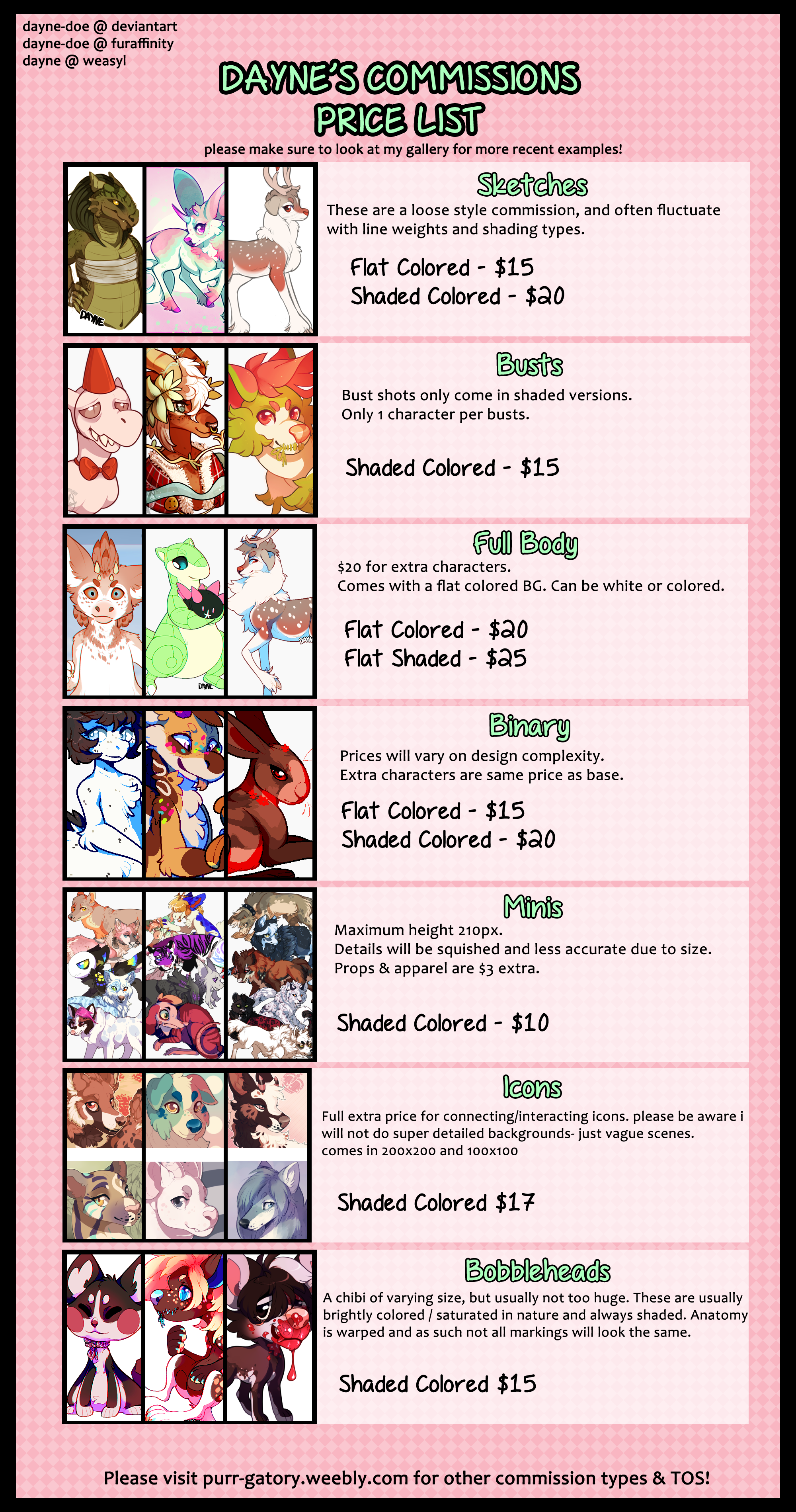 dayne-doe @ deviantart
dayne-doe @ furaffinity
dayne @ weasyl

DAYNE'S COMMISSIONS
PRICE LIST

please make sure to look at my gallery for more recent examples!

Sketches

These are a loose style commission, and often fluctuate with line weights and shading types.

Flat Colored - $15
Shaded Colored - $20

Busts

Bust shots only come in shaded versions.
Only 1 character per busts.

Shaded Colored - $15

Full Body

$20 for extra characters.
Comes with a flat colored BG. Can be white or colored.

Flat Colored - $20
Flat Shaded - $25

Binary

Prices will vary on design complexity.
Extra characters are same price as base.

Flat Colored - $15
Shaded Colored - $20

Minis

Maximum height 210px.
Details will be squished and less accurate due to size.
Props & apparel are $3 extra.

Shaded Colored - $10

Icons

Full extra price for connecting/interacting icons. please be aware i will not do super detailed backgrounds- just vague scenes.
comes in 200x200 and 100x100

Shaded Colored $17

Bobbleheads

A chibi of varying size, but usually not too huge. These are usually brightly colored / saturated in nature and always shaded. Anatomy is warped and as such not all markings will look the same.

Shaded Colored $15

Please visit purr-gatory.weebly.com for other commission types & TOS!